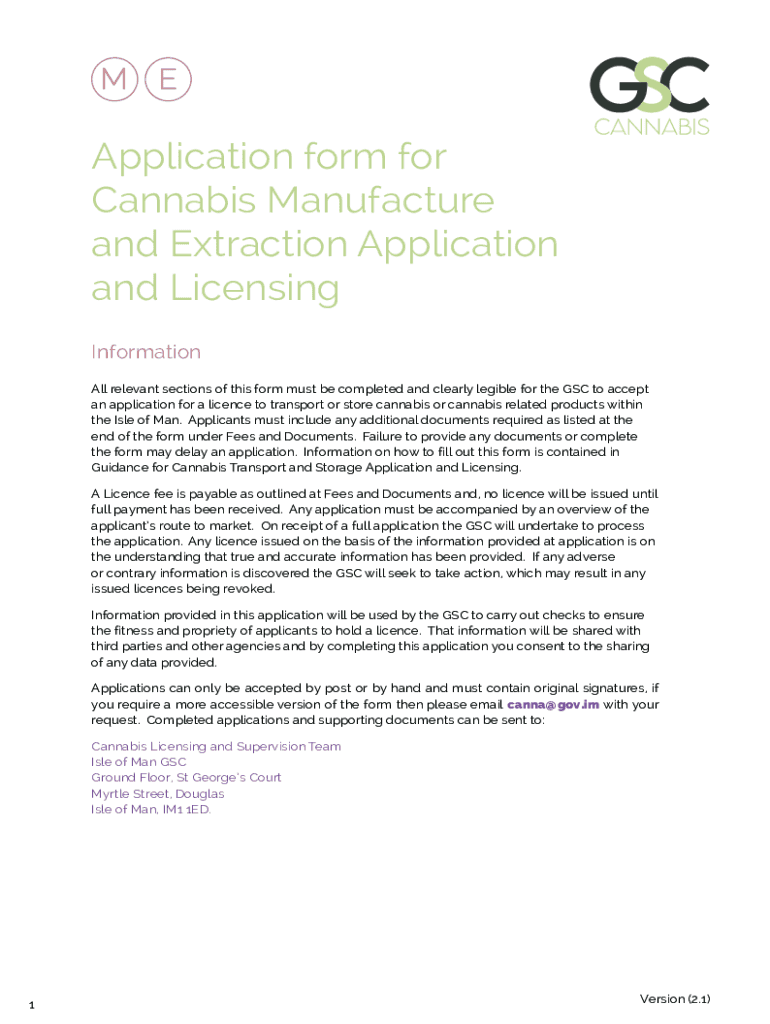 M E

GSC
CANNABIS

Application form for Cannabis Manufacture and Extraction Application and Licensing

Information

All relevant sections of this form must be completed and clearly legible for the GSC to accept an application for a licence to transport or store cannabis or cannabis related products within the Isle of Man. Applicants must include any additional documents required as listed at the end of the form under Fees and Documents. Failure to provide any documents or complete the form may delay an application. Information on how to fill out this form is contained in Guidance for Cannabis Transport and Storage Application and Licensing.

A Licence fee is payable as outlined at Fees and Documents and, no licence will be issued until full payment has been received. Any application must be accompanied by an overview of the applicant's route to market. On receipt of a full application the GSC will undertake to process the application. Any licence issued on the basis of the information provided at application is on the understanding that true and accurate information has been provided. If any adverse or contrary information is discovered the GSC will seek to take action, which may result in any issued licences being revoked.

Information provided in this application will be used by the GSC to carry out checks to ensure the fitness and propriety of applicants to hold a licence. That information will be shared with third parties and other agencies and by completing this application you consent to the sharing of any data provided.

Applications can only be accepted by post or by hand and must contain original signatures, if you require a more accessible version of the form then please email canna@gov.im with your request. Completed applications and supporting documents can be sent to:

Cannabis Licensing and Supervision Team
Isle of Man GSC
Ground Floor, St George's Court
Myrtle Street, Douglas
Isle of Man, IM1 1ED.

1

Version (2.1)